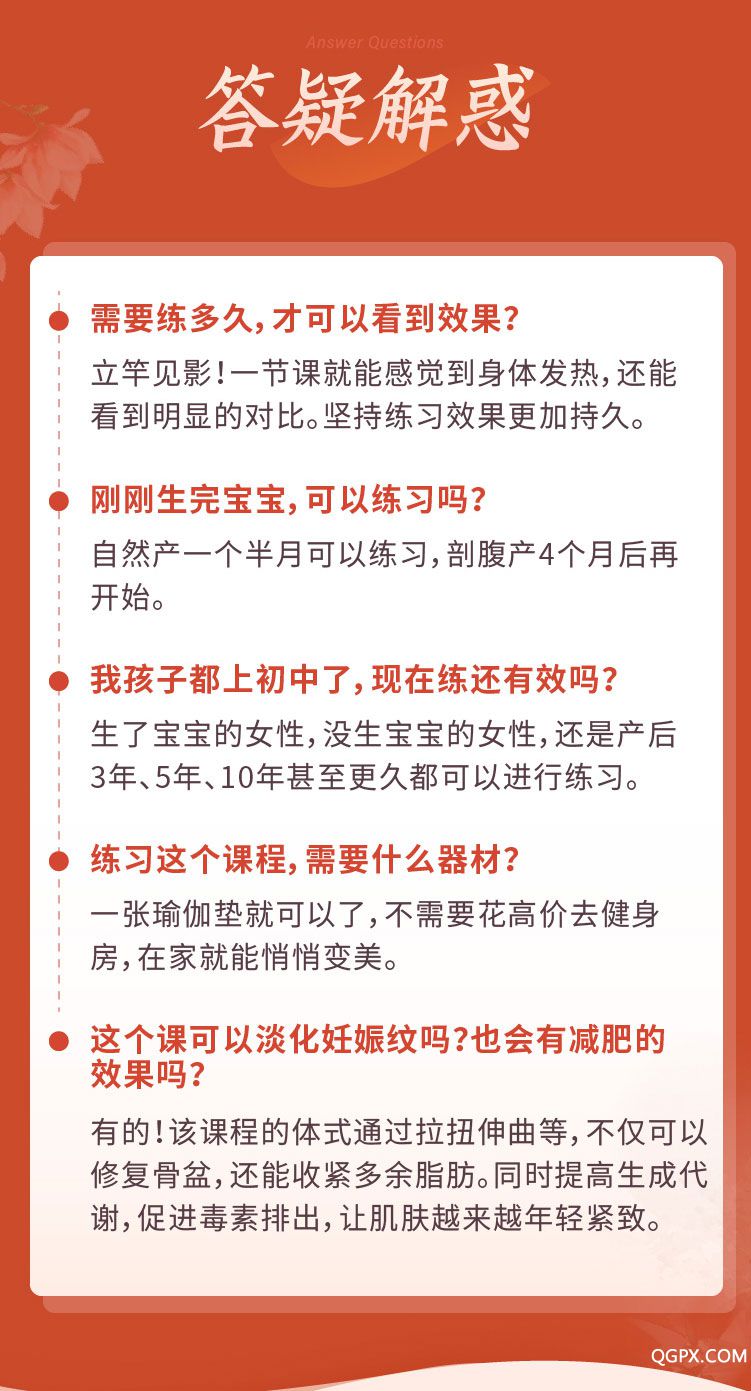 Answer Questions
答疑解惑

需要练多久，才可以看到效果？
立竿见影！一节课就能感觉到身体发热，还能看到明显的对比。坚持练习效果更加持久。

刚刚生完宝宝，可以练习吗？
自然产一个半月可以练习，剖腹产4个月后再开始。

我孩子都上初中了，现在练还有效吗？
生了宝宝的女性，没生宝宝的女性，还是产后3年、5年、10年甚至更久都可以进行练习。

练习这个课程，需要什么器材？
一张瑜伽垫就可以了，不需要花高价去健身房，在家就能悄悄变美。

这个课可以淡化妊娠纹吗？也会有减肥的效果吗？
有的！该课程的体式通过拉扭伸曲等，不仅可以修复骨盆，还能收紧多余脂肪。同时提高生成代谢，促进毒素排出，让肌肤越来越年轻紧致。

QGPX.COM